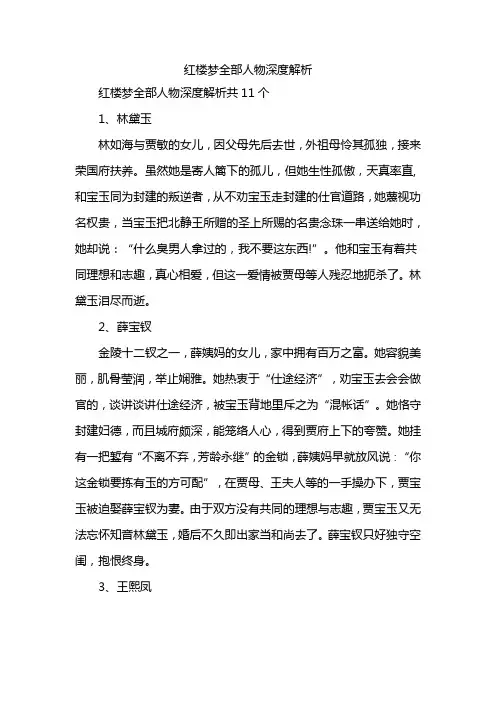 红楼梦全部人物深度解析

红楼梦全部人物深度解析共 11 个

1、林黛玉

林如海与贾敏的女儿，因父母先后去世，外祖母怜其孤独，接来荣国府扶养。虽然她是寄人篱下的孤儿，但她生性孤傲，天真率直,和宝玉同为封建的叛逆者，从不劝宝玉走封建的仕宦道路，她蔑视功名权贵，当宝玉把北静王所赠的圣上所赐的名贵念珠一串送给她时，她却说：“什么臭男人拿过的，我不要这东西!”。他和宝玉有着共同理想和志趣，真心相爱，但这一爱情被贾母等人残忍地扼杀了。林黛玉泪尽而逝。

2、薛宝钗

金陵十二钗之一，薛姨妈的女儿，家中拥有百万之富。她容貌美丽，肌骨莹润，举止娴雅。她热衷于“仕途经济”，劝宝玉去会会做官的，谈讲谈讲仕途经济，被宝玉背地里斥之为“混帐话”。她恪守封建妇德，而且城府颇深，能笼络人心，得到贾府上下的夸赞。她挂有一把錾有“不离不弃，芳龄永继”的金锁，薛姨妈早就放风说：“你这金锁要拣有玉的方可配”，在贾母、王夫人等的一手操办下，贾宝玉被迫娶薛宝钗为妻。由于双方没有共同的理想与志趣，贾宝玉又无法忘怀知音林黛玉，婚后不久即出家当和尚去了。薛宝钗只好独守空闺，抱恨终身。

3、王熙凤